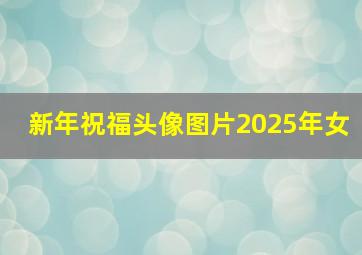 新年祝福头像图片2025年女